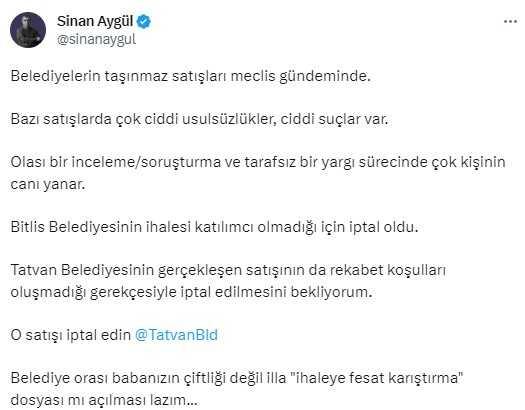 Sinan Aygül
@sinanaygul

Belediyelerin taşınmaz satışları meclis gündeminde.

Bazı satışlarda çok ciddi usulsüzlükler, ciddi suçlar var.

Olası bir inceleme/soruşturma ve tarafsız bir yargı sürecinde çok kişinin canı yanar.

Bitlis Belediyesinin ihalesi katılımcı olmadığı için iptal oldu.

Tatvan Belediyesinin gerçekleşen satışının da rekabet koşulları oluşmadığı gerekçesiyle iptal edilmesini bekliyorum.

O satışı iptal edin @TatvanBld

Belediye orası babanızın çiftliği değil illa "ihaleye fesat karıştırma" dosyası mı açılması lazım...